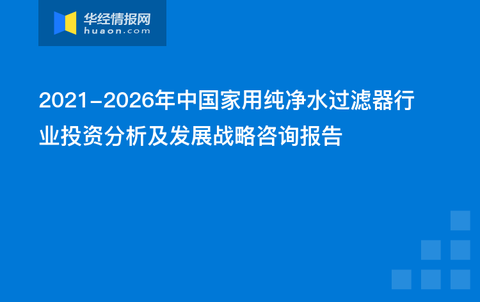 华经情报网
huaon.com

2021-2026年中国家用纯净水过滤器行业投资分析及发展战略咨询报告